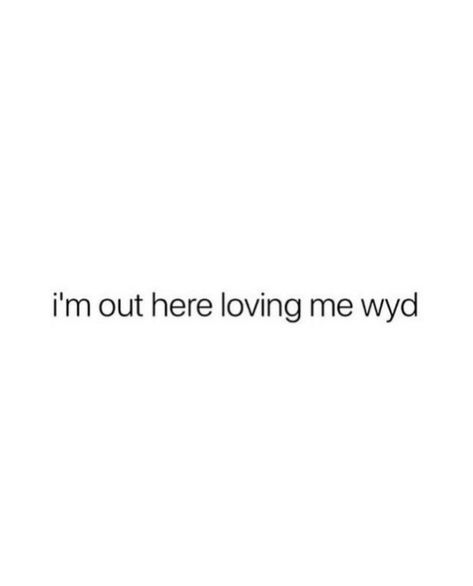 i'm out here loving me wyd